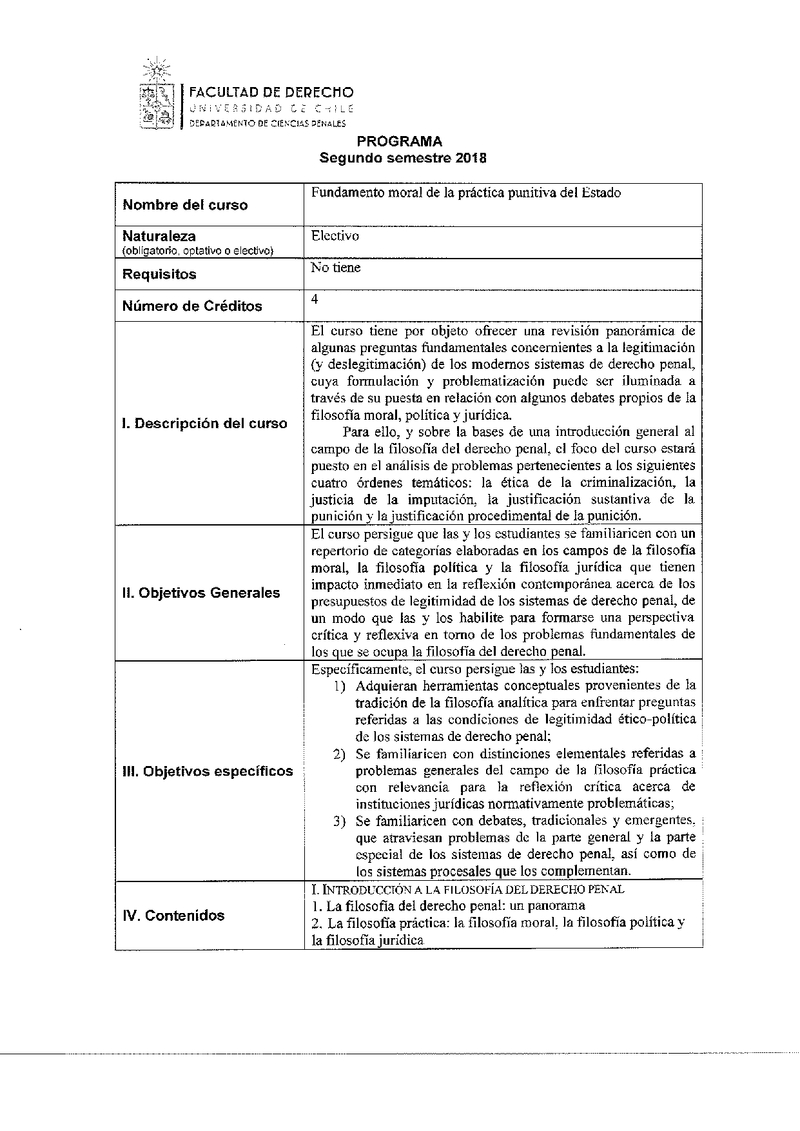 FACULTAD DE DERECHO
UNIVERSIDAD DE CHILE
DEPARTAMENTO DE CIENCIAS PENALES

PROGRAMA
Segundo semestre 2018

| | |
|---|---|
| Nombre del curso | Fundamento moral de la práctica punitiva del Estado |
| Naturaleza (obligatorio, optativo o electivo) | Electivo |
| Requisitos | No tiene |
| Número de Créditos | 4 |
| I. Descripción del curso | El curso tiene por objeto ofrecer una revisión panorámica de algunas preguntas fundamentales concernientes a la legitimación (y deslegitimación) de los modernos sistemas de derecho penal, cuya formulación y problematización puede ser iluminada a través de su puesta en relación con algunos debates propios de la filosofía moral, política y jurídica. Para ello, y sobre la bases de una introducción general al campo de la filosofía del derecho penal, el foco del curso estará puesto en el análisis de problemas pertenecientes a los siguientes cuatro órdenes temáticos: la ética de la criminalización, la justicia de la imputación, la justificación sustantiva de la punición y la justificación procedimental de la punición. |
| II. Objetivos Generales | El curso persigue que las y los estudiantes se familiaricen con un repertorio de categorías elaboradas en los campos de la filosofía moral, la filosofía política y la filosofía jurídica que tienen impacto inmediato en la reflexión contemporánea acerca de los presupuestos de legitimidad de los sistemas de derecho penal, de un modo que las y los habilite para formarse una perspectiva crítica y reflexiva en torno de los problemas fundamentales de los que se ocupa la filosofía del derecho penal. |
| III. Objetivos específicos | Específicamente, el curso persigue las y los estudiantes: 1) Adquieran herramientas conceptuales provenientes de la tradición de la filosofía analítica para enfrentar preguntas referidas a las condiciones de legitimidad ético-política de los sistemas de derecho penal; 2) Se familiaricen con distinciones elementales referidas a problemas generales del campo de la filosofía práctica con relevancia para la reflexión crítica acerca de instituciones jurídicas normativamente problemáticas; 3) Se familiaricen con debates, tradicionales y emergentes, que atraviesan problemas de la parte general y la parte especial de los sistemas de derecho penal, así como de los sistemas procesales que los complementan. |
| IV. Contenidos | I. INTRODUCCIÓN A LA FILOSOFÍA DEL DERECHO PENAL 1. La filosofía del derecho penal: un panorama 2. La filosofía práctica: la filosofía moral, la filosofía política y la filosofía jurídica |